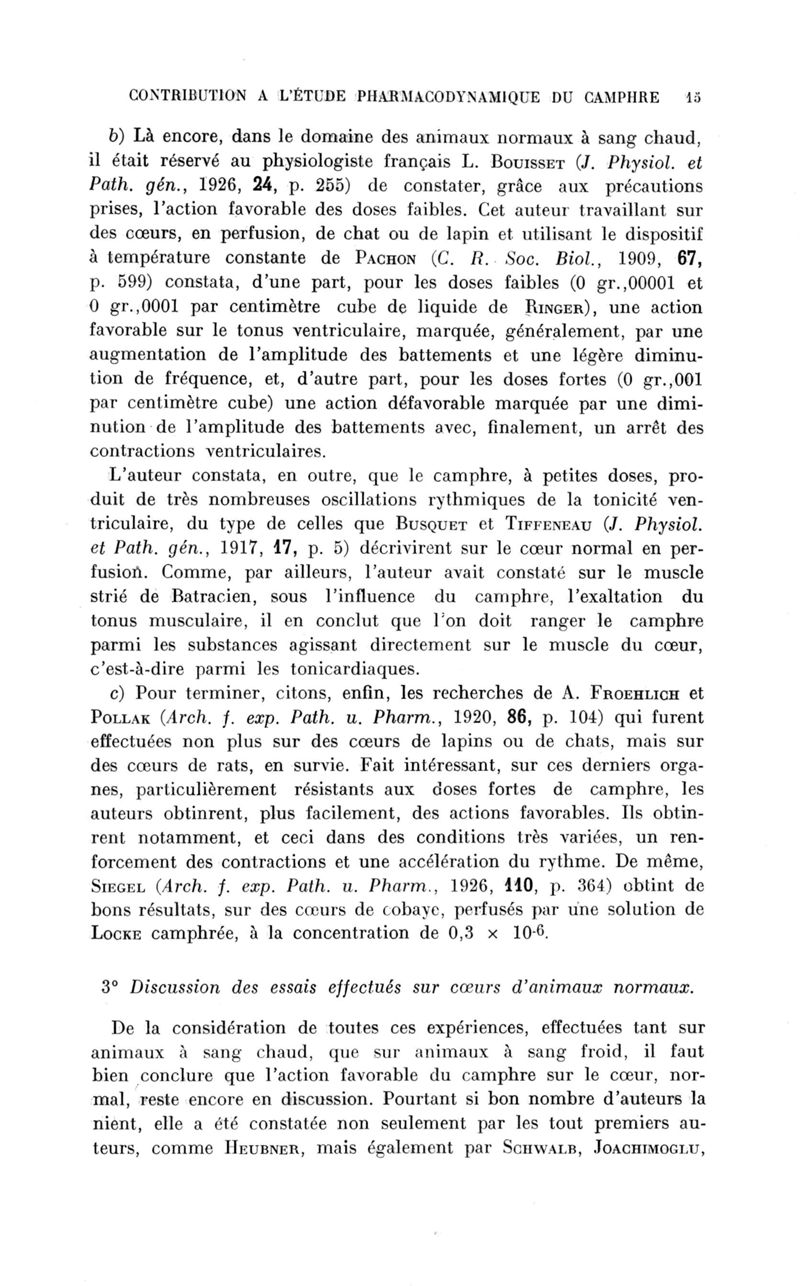 CONTRIBUTION A L'ÉTUDE PHARMACODYNAMIQUE DU CAMPHRE 15

b) Là encore, dans le domaine des animaux normaux à sang chaud, il était réservé au physiologiste français L. Bouisset (J. Physiol. et Path. gén., 1926, 24, p. 255) de constater, grâce aux précautions prises, l'action favorable des doses faibles. Cet auteur travaillant sur des cœurs, en perfusion, de chat ou de lapin et utilisant le dispositif à température constante de Pachon (C. R. Soc. Biol., 1909, 67, p. 599) constata, d'une part, pour les doses faibles (0 gr.,00001 et 0 gr.,0001 par centimètre cube de liquide de Ringer), une action favorable sur le tonus ventriculaire, marquée, généralement, par une augmentation de l'amplitude des battements et une légère diminution de fréquence, et, d'autre part, pour les doses fortes (0 gr.,001 par centimètre cube) une action défavorable marquée par une diminution de l'amplitude des battements avec, finalement, un arrêt des contractions ventriculaires.

L'auteur constata, en outre, que le camphre, à petites doses, produit de très nombreuses oscillations rythmiques de la tonicité ventriculaire, du type de celles que Busquet et Tiffeneau (J. Physiol. et Path. gén., 1917, 17, p. 5) décrivirent sur le cœur normal en perfusion. Comme, par ailleurs, l'auteur avait constaté sur le muscle strié de Batracien, sous l'influence du camphre, l'exaltation du tonus musculaire, il en conclut que l'on doit ranger le camphre parmi les substances agissant directement sur le muscle du cœur, c'est-à-dire parmi les tonicardiaques.

c) Pour terminer, citons, enfin, les recherches de A. Froehlich et Pollak (Arch. f. exp. Path. u. Pharm., 1920, 86, p. 104) qui furent effectuées non plus sur des cœurs de lapins ou de chats, mais sur des cœurs de rats, en survie. Fait intéressant, sur ces derniers organes, particulièrement résistants aux doses fortes de camphre, les auteurs obtinrent, plus facilement, des actions favorables. Ils obtinrent notamment, et ceci dans des conditions très variées, un renforcement des contractions et une accélération du rythme. De même, Siegel (Arch. f. exp. Path. u. Pharm., 1926, 110, p. 364) obtint de bons résultats, sur des cœurs de cobaye, perfusés par une solution de Locke camphrée, à la concentration de 0,3 × $10^{-6}$.

3° Discussion des essais effectués sur cœurs d'animaux normaux.

De la considération de toutes ces expériences, effectuées tant sur animaux à sang chaud, que sur animaux à sang froid, il faut bien conclure que l'action favorable du camphre sur le cœur, normal, reste encore en discussion. Pourtant si bon nombre d'auteurs la nient, elle a été constatée non seulement par les tout premiers auteurs, comme Heubner, mais également par Schwalb, Joachimoglu,